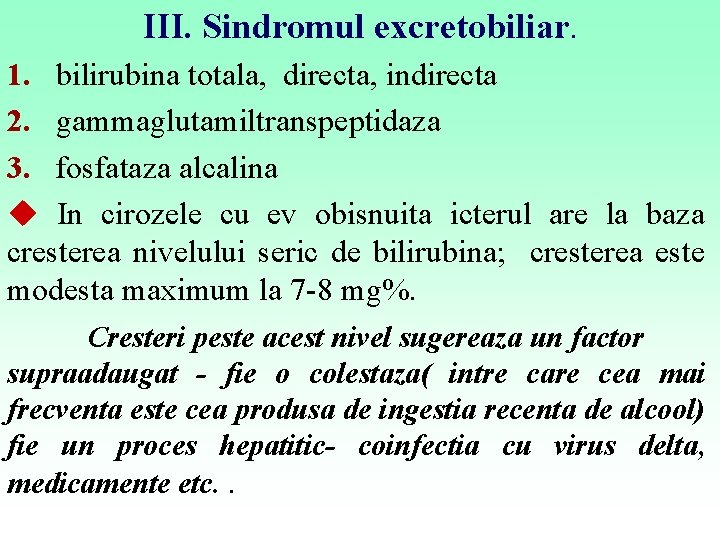 III. Sindromul excretobiliar.

1. bilirubina totala, directa, indirecta

2. gammaglutamiltranspeptidaza

3. fosfataza alcalina

◆ In cirozele cu ev obisnuita icterul are la baza cresterea nivelului seric de bilirubina; cresterea este modesta maximum la 7-8 mg%.

Cresteri peste acest nivel sugereaza un factor supraadaugat - fie o colestaza( intre care cea mai frecventa este cea produsa de ingestia recenta de alcool) fie un proces hepatitic- coinfectia cu virus delta, medicamente etc. .